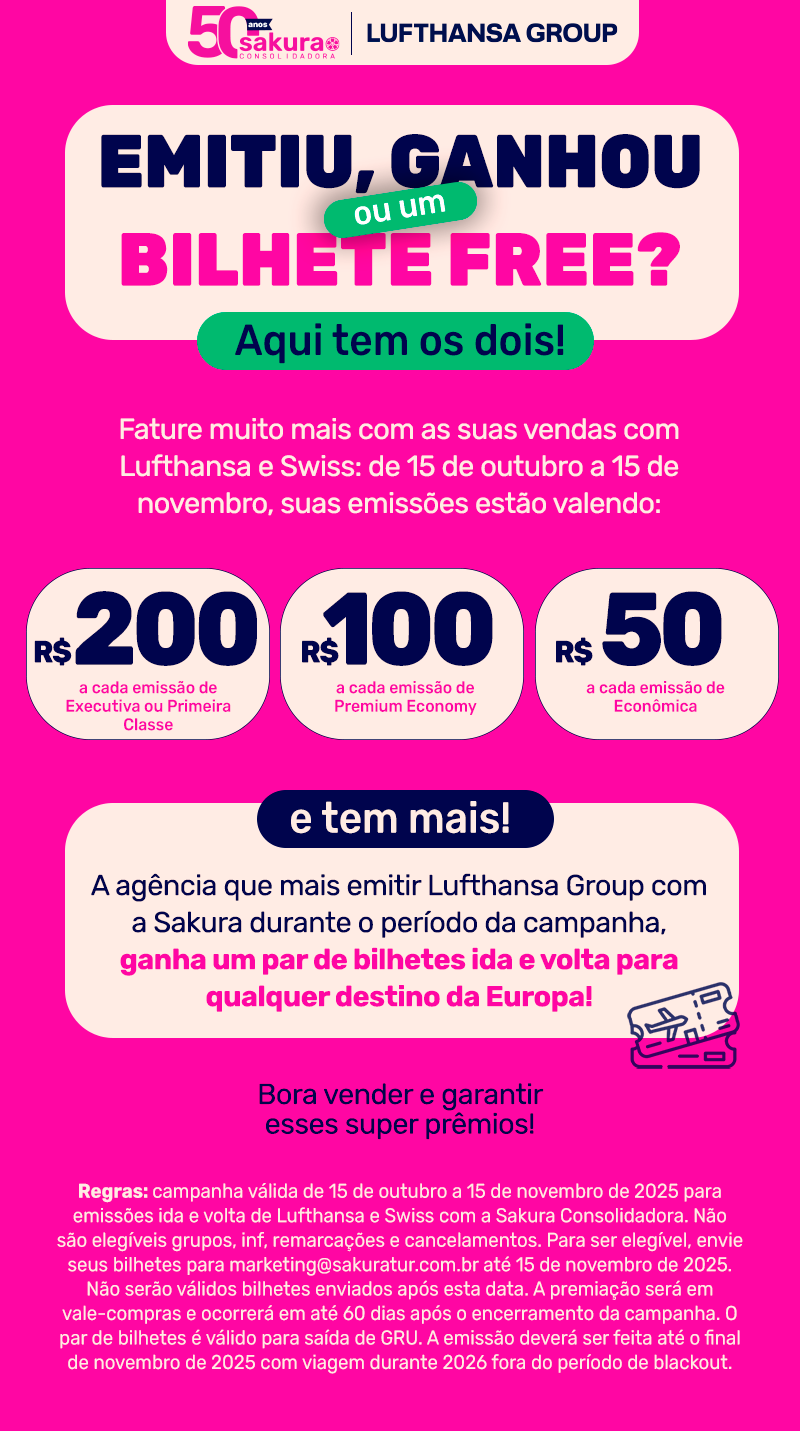 50 anos sakura CONSOLIDADORA

LUFTHANSA GROUP

EMITIU, GANHOU

ou um

BILHETE FREE?

Aqui tem os dois!

Fature muito mais com as suas vendas com Lufthansa e Swiss: de 15 de outubro a 15 de novembro, suas emissões estão valendo:

R$200
a cada emissão de Executiva ou Primeira Classe

R$100
a cada emissão de Premium Economy

R$50
a cada emissão de Econômica

e tem mais!

A agência que mais emitir Lufthansa Group com a Sakura durante o período da campanha, ganha um par de bilhetes ida e volta para qualquer destino da Europa!

Bora vender e garantir esses super prêmios!

Regras: campanha válida de 15 de outubro a 15 de novembro de 2025 para emissões ida e volta de Lufthansa e Swiss com a Sakura Consolidadora. Não são elegíveis grupos, inf, remarcações e cancelamentos. Para ser elegível, envie seus bilhetes para marketing@sakuratur.com.br até 15 de novembro de 2025. Não serão válidos bilhetes enviados após esta data. A premiação será em vale-compras e ocorrerá em até 60 dias após o encerramento da campanha. O par de bilhetes é válido para saída de GRU. A emissão deverá ser feita até o final de novembro de 2025 com viagem durante 2026 fora do período de blackout.